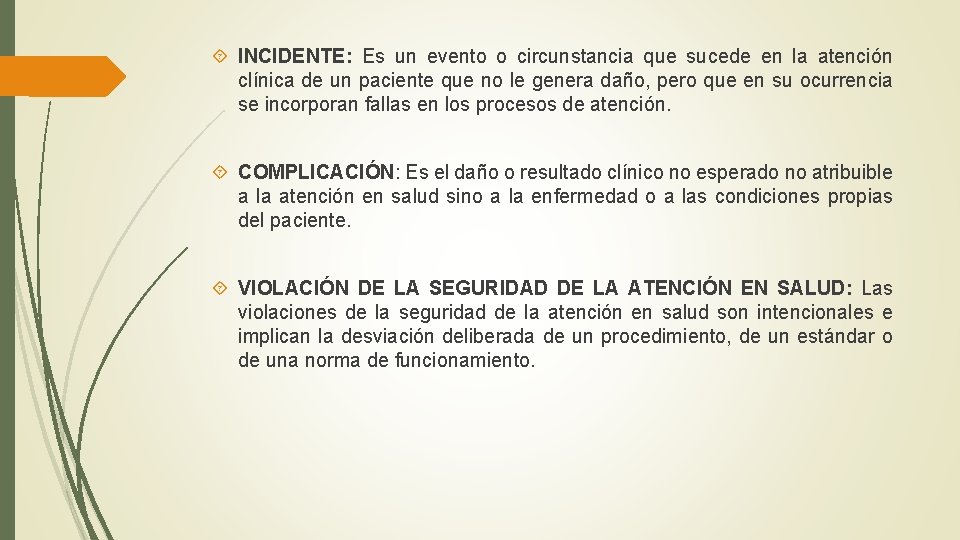 INCIDENTE: Es un evento o circunstancia que sucede en la atención clínica de un paciente que no le genera daño, pero que en su ocurrencia se incorporan fallas en los procesos de atención.

COMPLICACIÓN: Es el daño o resultado clínico no esperado no atribuible a la atención en salud sino a la enfermedad o a las condiciones propias del paciente.

VIOLACIÓN DE LA SEGURIDAD DE LA ATENCIÓN EN SALUD: Las violaciones de la seguridad de la atención en salud son intencionales e implican la desviación deliberada de un procedimiento, de un estándar o de una norma de funcionamiento.